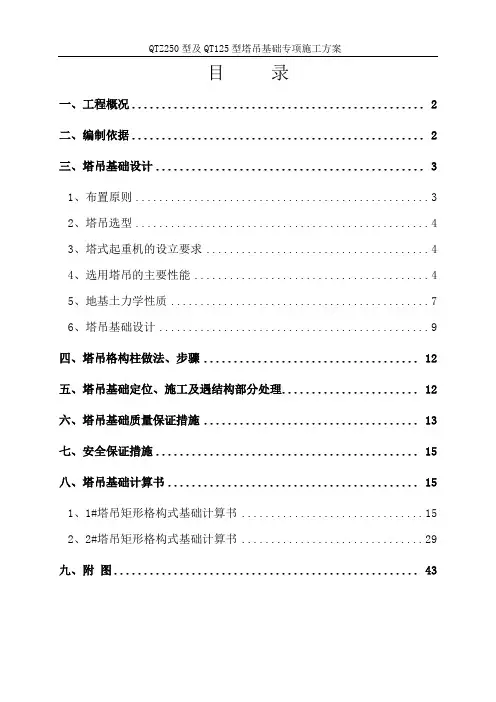 QTZ250型及QT125型塔吊基础专项施工方案

目 录

一、工程概况 2

二、编制依据 2

三、塔吊基础设计 3

1、布置原则 3

2、塔吊选型 4

3、塔式起重机的设立要求 4

4、选用塔吊的主要性能 4

5、地基土力学性质 7

6、塔吊基础设计 9

四、塔吊格构柱做法、步骤 12

五、塔吊基础定位、施工及遇结构部分处理 12

六、塔吊基础质量保证措施 13

七、安全保证措施 15

八、塔吊基础计算书 15

1、1#塔吊矩形格构式基础计算书 15

2、2#塔吊矩形格构式基础计算书 29

九、附 图 43